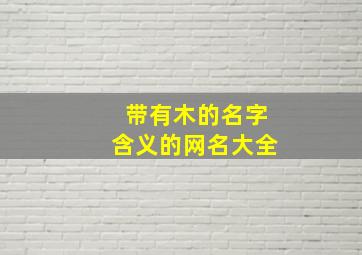 带有木的名字
含义的网名大全